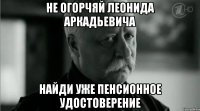 НЕ ОГОРЧЯЙ ЛЕОНИДА АРКАДЬЕВИЧА

НАЙДИ УЖЕ ПЕНСИОННОЕ УДОСТОВЕРЕНИЕ